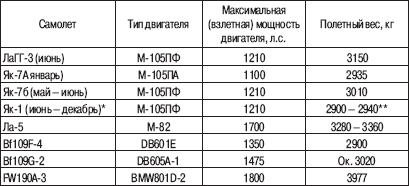 | Самолет | Тип двигателя | Максимальная (взлетная) мощность двигателя, л.с. | Полетный вес, кг |
|---|---|---|---|
| ЛаГГ-3 (июнь) | М-105ПФ | 1210 | 3150 |
| Як-7А январь) | М-105ПА | 1100 | 2935 |
| Як-7б (май – июнь) | М-105ПФ | 1210 | 3010 |
| Як-1 (июнь – декабрь)* | М-105ПФ | 1210 | 2900 – 2940** |
| Ла-5 | М-82 | 1700 | 3280 – 3360 |
| Bf109F-4 | DB601E | 1350 | 2900 |
| Bf109G-2 | DB605A-1 | 1475 | Ок. 3020 |
| FW190A-3 | BMW801D-2 | 1800 | 3977 |